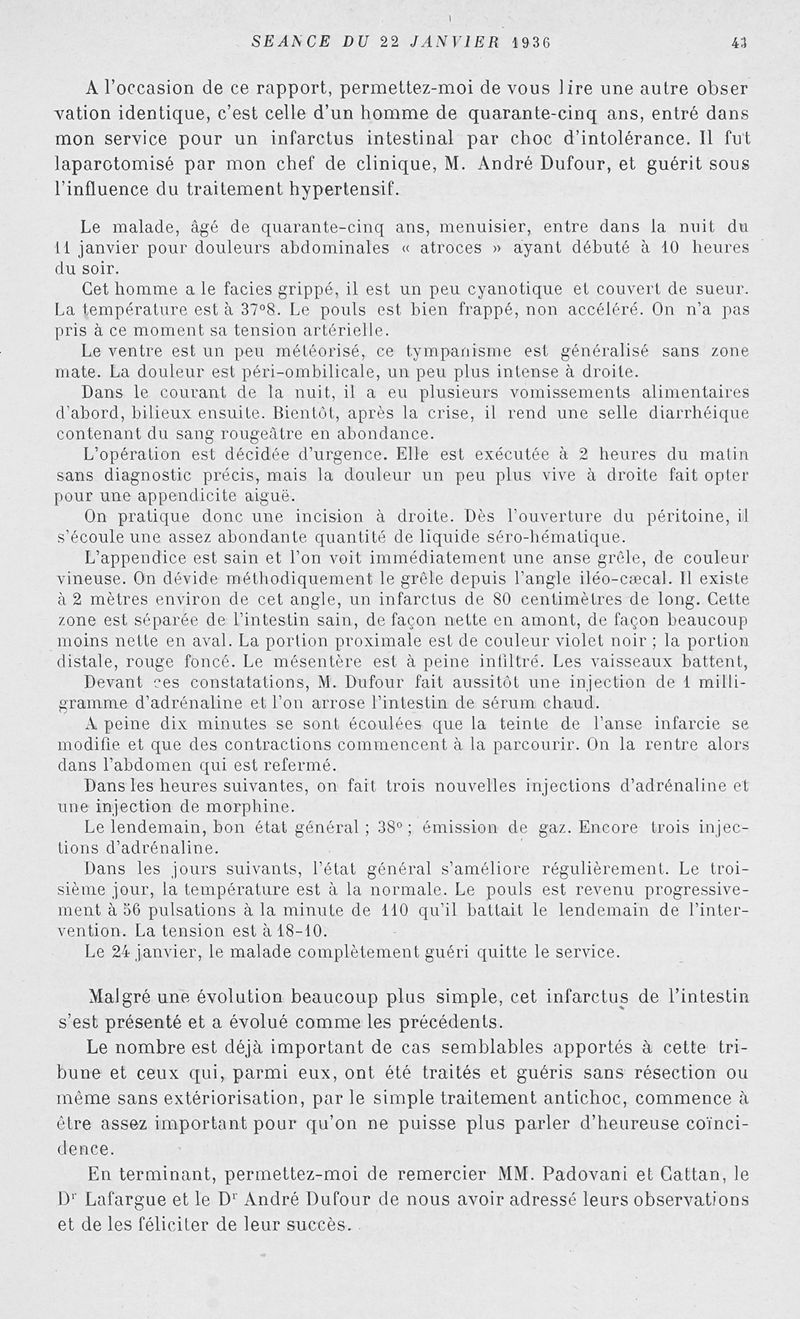 SEANCE DU 22 JANVIER 1936 43

A l'occasion de ce rapport, permettez-moi de vous lire une autre observation identique, c'est celle d'un homme de quarante-cinq ans, entré dans mon service pour un infarctus intestinal par choc d'intolérance. Il fut laparotomisé par mon chef de clinique, M. André Dufour, et guérit sous l'influence du traitement hypertensif.

Le malade, âgé de quarante-cinq ans, menuisier, entre dans la nuit du 11 janvier pour douleurs abdominales « atroces » ayant débuté à 10 heures du soir.

Cet homme a le facies grippé, il est un peu cyanotique et couvert de sueur. La température est à 37°8. Le pouls est bien frappé, non accéléré. On n'a pas pris à ce moment sa tension artérielle.

Le ventre est un peu météorisé, ce tympanisme est généralisé sans zone mate. La douleur est péri-ombilicale, un peu plus intense à droite.

Dans le courant de la nuit, il a eu plusieurs vomissements alimentaires d'abord, bilieux ensuite. Bientôt, après la crise, il rend une selle diarrhéique contenant du sang rougeâtre en abondance.

L'opération est décidée d'urgence. Elle est exécutée à 2 heures du matin sans diagnostic précis, mais la douleur un peu plus vive à droite fait opter pour une appendicite aiguë.

On pratique donc une incision à droite. Dès l'ouverture du péritoine, il s'écoule une assez abondante quantité de liquide séro-hématique.

L'appendice est sain et l'on voit immédiatement une anse grêle, de couleur vineuse. On dévide méthodiquement le grêle depuis l'angle iléo-cæcal. Il existe à 2 mètres environ de cet angle, un infarctus de 80 centimètres de long. Cette zone est séparée de l'intestin sain, de façon nette en amont, de façon beaucoup moins nette en aval. La portion proximale est de couleur violet noir ; la portion distale, rouge foncé. Le mésentère est à peine infiltré. Les vaisseaux battent,

Devant ces constatations, M. Dufour fait aussitôt une injection de 1 milligramme d'adrénaline et l'on arrose l'intestin de sérum chaud.

A peine dix minutes se sont écoulées que la teinte de l'anse infarcie se modifie et que des contractions commencent à la parcourir. On la rentre alors dans l'abdomen qui est refermé.

Dans les heures suivantes, on fait trois nouvelles injections d'adrénaline et une injection de morphine.

Le lendemain, bon état général ; 38° ; émission de gaz. Encore trois injections d'adrénaline.

Dans les jours suivants, l'état général s'améliore régulièrement. Le troisième jour, la température est à la normale. Le pouls est revenu progressivement à 56 pulsations à la minute de 110 qu'il battait le lendemain de l'intervention. La tension est à 18-10.

Le 24 janvier, le malade complètement guéri quitte le service.

Malgré une évolution beaucoup plus simple, cet infarctus de l'intestin s'est présenté et a évolué comme les précédents.

Le nombre est déjà important de cas semblables apportés à cette tribune et ceux qui, parmi eux, ont été traités et guéris sans résection ou même sans extériorisation, par le simple traitement antichoc, commence à être assez important pour qu'on ne puisse plus parler d'heureuse coïncidence.

En terminant, permettez-moi de remercier MM. Padovani et Cattan, le Dr Lafargue et le Dr André Dufour de nous avoir adressé leurs observations et de les féliciter de leur succès.